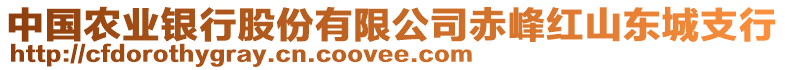 中国农业银行股份有限公司赤峰红山东城支行
http://cfdorothygray.cn.coovee.com